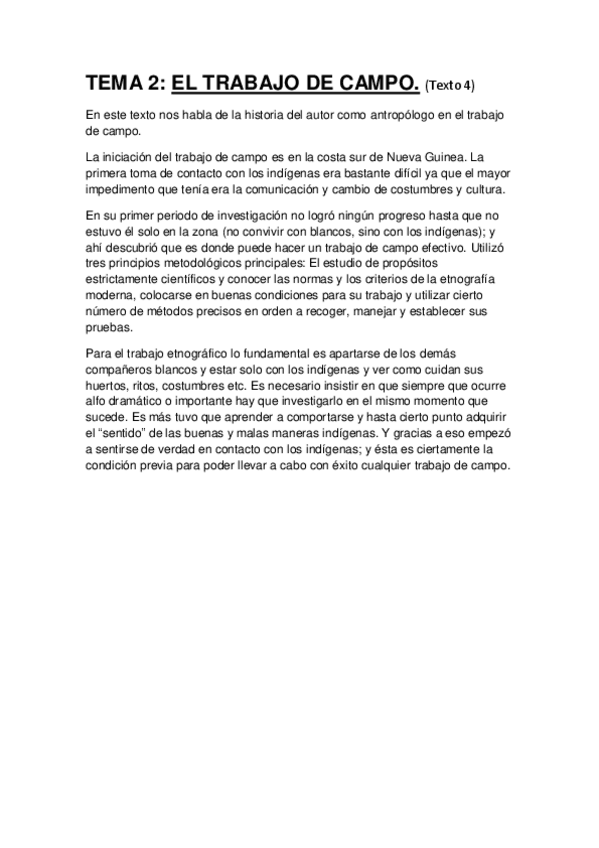 TEMA 2: EL TRABAJO DE CAMPO. (Texto 4)

En este texto nos habla de la historia del autor como antropólogo en el trabajo de campo.

La iniciación del trabajo de campo es en la costa sur de Nueva Guinea. La primera toma de contacto con los indígenas era bastante difícil ya que el mayor impedimento que tenía era la comunicación y cambio de costumbres y cultura.

En su primer periodo de investigación no logró ningún progreso hasta que no estuvo él solo en la zona (no convivir con blancos, sino con los indígenas); y ahí descubrió que es donde puede hacer un trabajo de campo efectivo. Utilizó tres principios metodológicos principales: El estudio de propósitos estrictamente científicos y conocer las normas y los criterios de la etnografía moderna, colocarse en buenas condiciones para su trabajo y utilizar cierto número de métodos precisos en orden a recoger, manejar y establecer sus pruebas.

Para el trabajo etnográfico lo fundamental es apartarse de los demás compañeros blancos y estar solo con los indígenas y ver como cuidan sus huertos, ritos, costumbres etc. Es necesario insistir en que siempre que ocurre alfo dramático o importante hay que investigarlo en el mismo momento que sucede. Es más tuvo que aprender a comportarse y hasta cierto punto adquirir el “sentido” de las buenas y malas maneras indígenas. Y gracias a eso empezó a sentirse de verdad en contacto con los indígenas; y ésta es ciertamente la condición previa para poder llevar a cabo con éxito cualquier trabajo de campo.